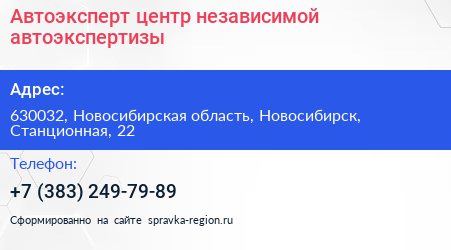 Автоэксперт центр независимой автоэкспертизы

Адрес:

630032, Новосибирская область, Новосибирск, Станционная, 22

Телефон:

+7 (383) 249-79-89

Сформированно на сайте spravka-region.ru